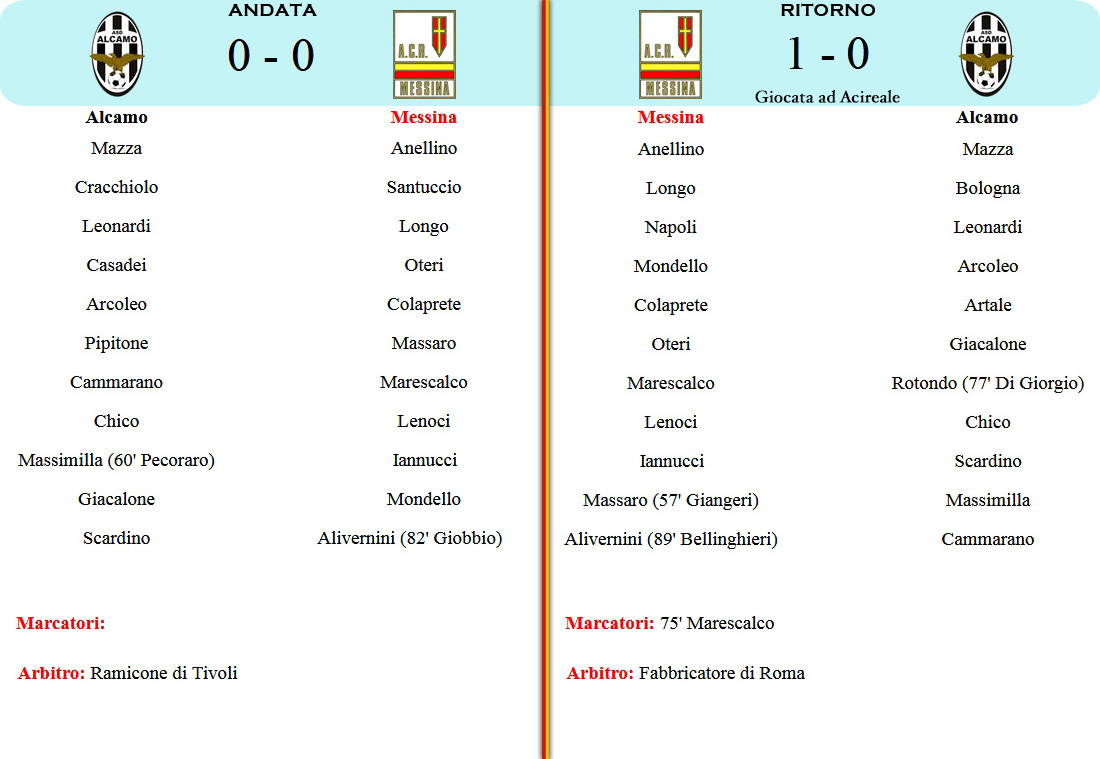 ANDATA

0 - 0

Alcamo
Mazza
Cracchiolo
Leonardi
Casadei
Arcoleo
Pipitone
Cammarano
Chico
Massimilla (60' Pecoraro)
Giacalone
Scardino

Messina
Anellino
Santuccio
Longo
Oteri
Colaprete
Massaro
Marescalco
Lenoci
Iannucci
Mondello
Alivernini (82' Giobbio)

Marcatori:

Arbitro: Ramicone di Tivoli

RITORNO

1 - 0

Giocata ad Acireale

Messina
Anellino
Longo
Napoli
Mondello
Colaprete
Oteri
Marescalco
Lenoci
Iannucci
Massaro (57' Giangeri)
Alivernini (89' Bellinghieri)

Alcamo
Mazza
Bologna
Leonardi
Arcoleo
Artale
Giacalone
Rotondo (77' Di Giorgio)
Chico
Scardino
Massimilla
Cammarano

Marcatori: 75' Marescalco

Arbitro: Fabbricatore di Roma